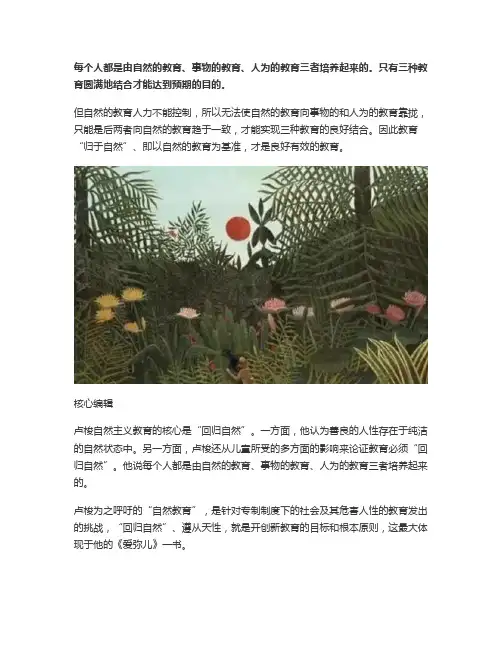 每个人都是由自然的教育、事物的教育、人为的教育三者培养起来的。只有三种教育圆满地结合才能达到预期的目的。

但自然的教育人力不能控制，所以无法使自然的教育向事物的和人为的教育靠拢，只能是后两者向自然的教育趋于一致，才能实现三种教育的良好结合。因此教育“归于自然”、即以自然的教育为基准，才是良好有效的教育。

核心编辑

卢梭自然主义教育的核心是“回归自然”。一方面，他认为善良的人性存在于纯洁的自然状态中。另一方面，卢梭还从儿童所受的多方面的影响来论证教育必须“回归自然”。他说每个人都是由自然的教育、事物的教育、人为的教育三者培养起来的。

卢梭为之呼吁的“自然教育”，是针对专制制度下的社会及其危害人性的教育发出的挑战，“回归自然”、遵从天性，就是开创新教育的目标和根本原则，这最大体现于他的《爱弥儿》一书。